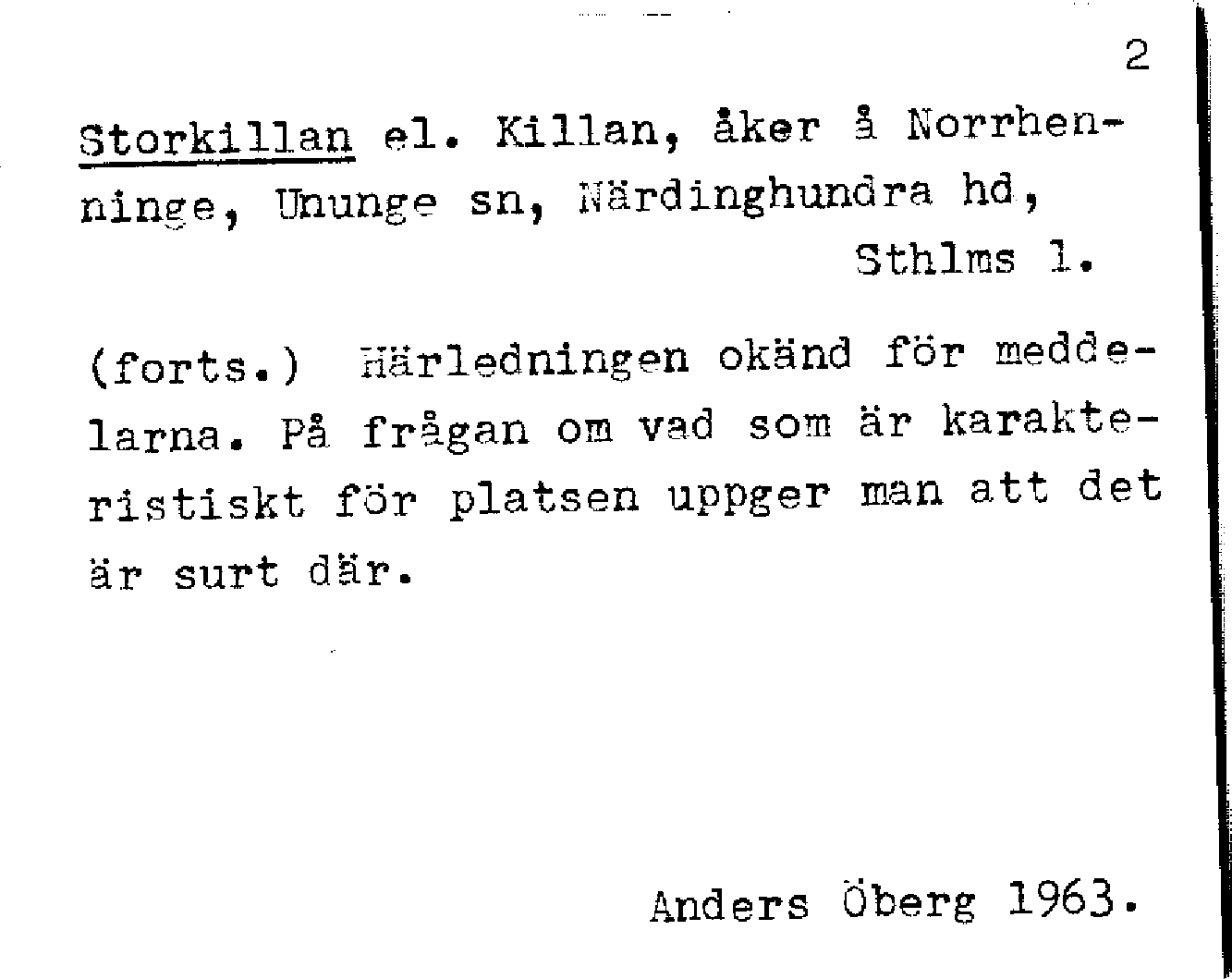 2

Storkillan el. Killan, åker å Norrhenninge, Ununge sn, Närdinghundra hd, Sthlms l.

(forts.) Härledningen okänd för meddelarna. På frågan om vad som är karakteristiskt för platsen uppger man att det är surt där.

Anders Öberg 1963.